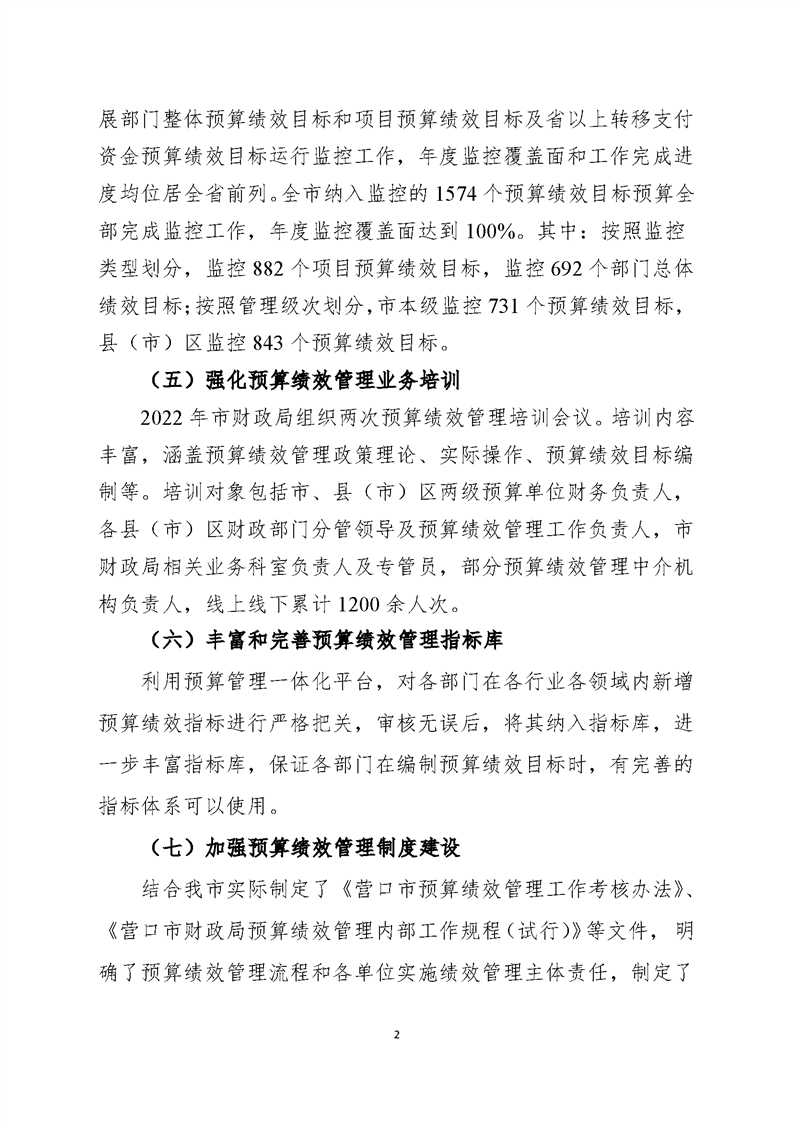 展部门整体预算绩效目标和项目预算绩效目标及省以上转移支付资金预算绩效目标运行监控工作，年度监控覆盖面和工作完成进度均位居全省前列。全市纳入监控的1574个预算绩效目标预算全部完成监控工作，年度监控覆盖面达到100%。其中：按照监控类型划分，监控882个项目预算绩效目标，监控692个部门总体绩效目标；按照管理级次划分，市本级监控731个预算绩效目标，县（市）区监控843个预算绩效目标。

（五）强化预算绩效管理业务培训

2022年市财政局组织两次预算绩效管理培训会议。培训内容丰富，涵盖预算绩效管理政策理论、实际操作、预算绩效目标编制等。培训对象包括市、县（市）区两级预算单位财务负责人，各县（市）区财政部门分管领导及预算绩效管理工作负责人，市财政局相关业务科室负责人及专管员，部分预算绩效管理中介机构负责人，线上线下累计1200余人次。

（六）丰富和完善预算绩效管理指标库

利用预算管理一体化平台，对各部门在各行业各领域内新增预算绩效指标进行严格把关，审核无误后，将其纳入指标库，进一步丰富指标库，保证各部门在编制预算绩效目标时，有完善的指标体系可以使用。

（七）加强预算绩效管理制度建设

结合我市实际制定了《营口市预算绩效管理工作考核办法》、《营口市财政局预算绩效管理内部工作规程（试行）》等文件，明确了预算绩效管理流程和各单位实施绩效管理主体责任，制定了

2